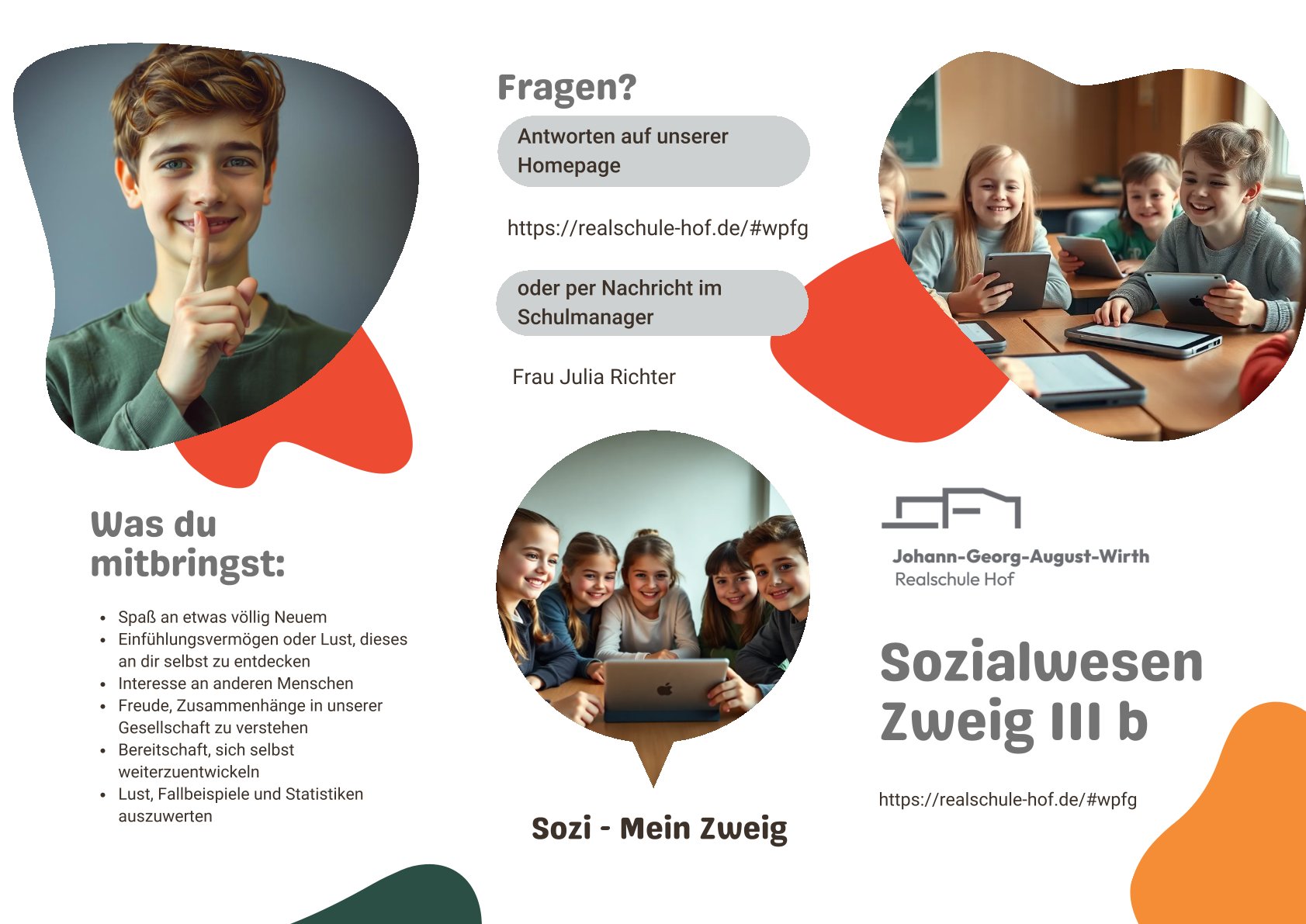 Was du mitbringst:

• Spaß an etwas völlig Neuem
• Einfühlungsvermögen oder Lust, dieses an dir selbst zu entdecken
• Interesse an anderen Menschen
• Freude, Zusammenhänge in unserer Gesellschaft zu verstehen
• Bereitschaft, sich selbst weiterzuentwickeln
• Lust, Fallbeispiele und Statistiken auszuwerten

Fragen?

Antworten auf unserer Homepage

https://realschule-hof.de/#wpfg

oder per Nachricht im Schulmanager

Frau Julia Richter

Sozi - Mein Zweig

Johann-Georg-August-Wirth
Realschule Hof

Sozialwesen
Zweig III b

https://realschule-hof.de/#wpfg